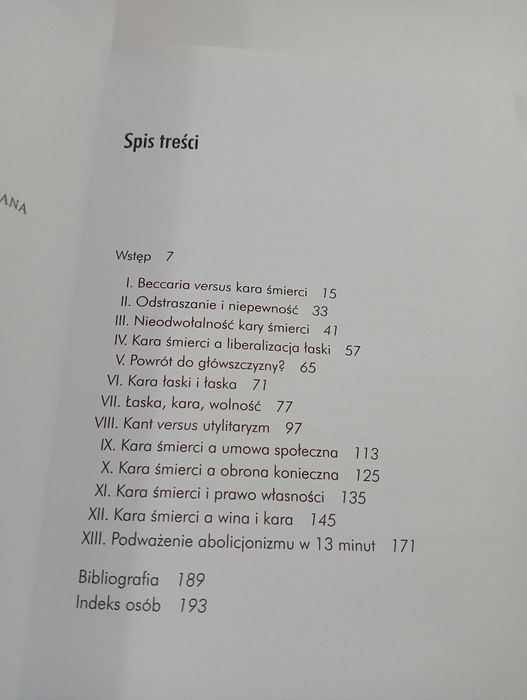 ANA

Spis treści

Wstęp 7

I. Beccaria versus kara śmierci 15
II. Odstraszanie i niepewność 33
III. Nieodwołalność kary śmierci 41
IV. Kara śmierci a liberalizacja łaski 57
V. Powrót do główszczyzny? 65
VI. Kara łaski i łaska 71
VII. Łaska, kara, wolność 77
VIII. Kant versus utylitaryzm 97
IX. Kara śmierci a umowa społeczna 113
X. Kara śmierci a obrona konieczna 125
XI. Kara śmierci i prawo własności 135
XII. Kara śmierci a wina i kara 145
XIII. Podważenie abolicjonizmu w 13 minut 171

Bibliografia 189
Indeks osób 193